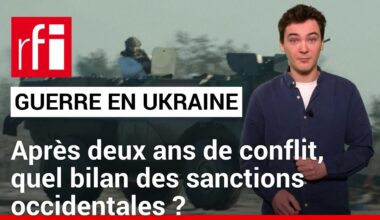 rfi

GUERRE EN UKRAINE

Après deux ans de conflit, quel bilan des sanctions occidentales ?